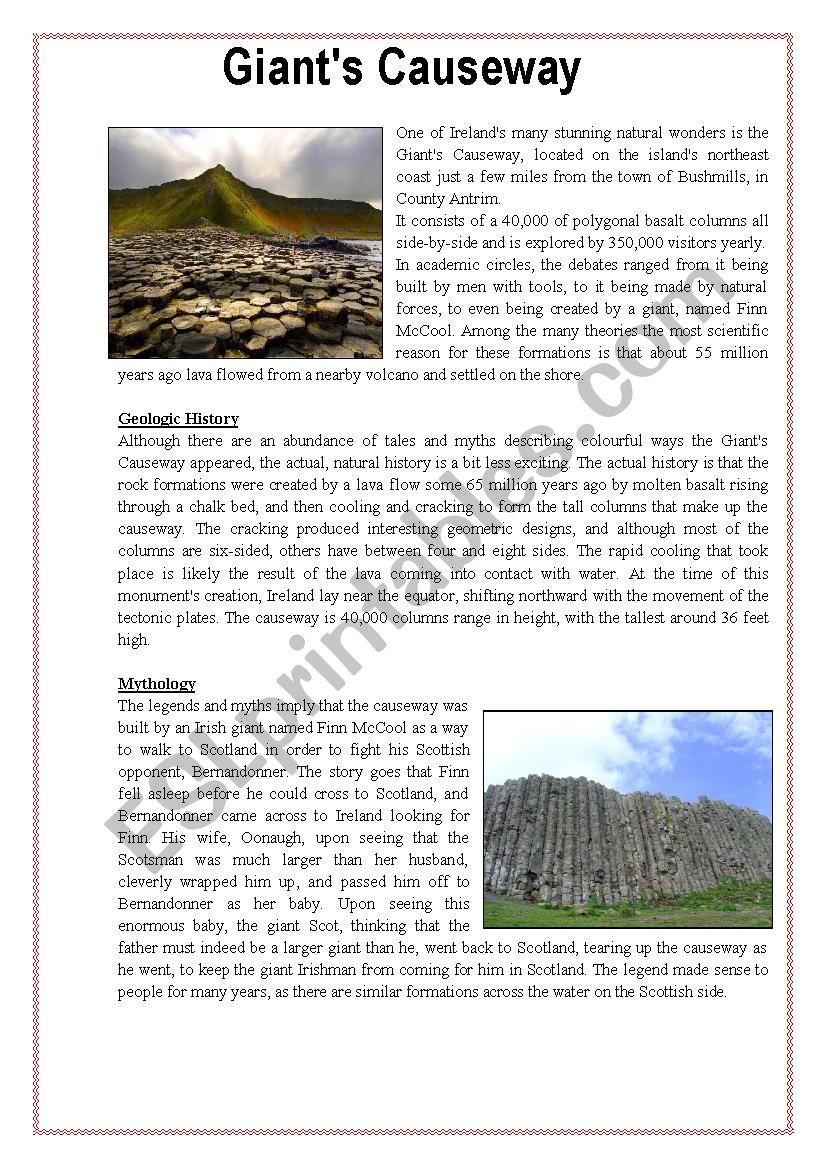 Giant's Causeway

One of Ireland's many stunning natural wonders is the Giant's Causeway, located on the island's northeast coast just a few miles from the town of Bushmills, in County Antrim.
It consists of a 40,000 of polygonal basalt columns all side-by-side and is explored by 350,000 visitors yearly.
In academic circles, the debates ranged from it being built by men with tools, to it being made by natural forces, to even being created by a giant, named Finn McCool. Among the many theories the most scientific reason for these formations is that about 55 million years ago lava flowed from a nearby volcano and settled on the shore.

Geologic History
Although there are an abundance of tales and myths describing colourful ways the Giant's Causeway appeared, the actual, natural history is a bit less exciting. The actual history is that the rock formations were created by a lava flow some 65 million years ago by molten basalt rising through a chalk bed, and then cooling and cracking to form the tall columns that make up the causeway. The cracking produced interesting geometric designs, and although most of the columns are six-sided, others have between four and eight sides. The rapid cooling that took place is likely the result of the lava coming into contact with water. At the time of this monument's creation, Ireland lay near the equator, shifting northward with the movement of the tectonic plates. The causeway is 40,000 columns range in height, with the tallest around 36 feet high.

Mythology
The legends and myths imply that the causeway was built by an Irish giant named Finn McCool as a way to walk to Scotland in order to fight his Scottish opponent, Bernandonner. The story goes that Finn fell asleep before he could cross to Scotland, and Bernandonner came across to Ireland looking for Finn. His wife, Oonaugh, upon seeing that the Scotsman was much larger than her husband, cleverly wrapped him up, and passed him off to Bernandonner as her baby. Upon seeing this enormous baby, the giant Scot, thinking that the father must indeed be a larger giant than he, went back to Scotland, tearing up the causeway as he went, to keep the giant Irishman from coming for him in Scotland. The legend made sense to people for many years, as there are similar formations across the water on the Scottish side.

ESLprintables.com